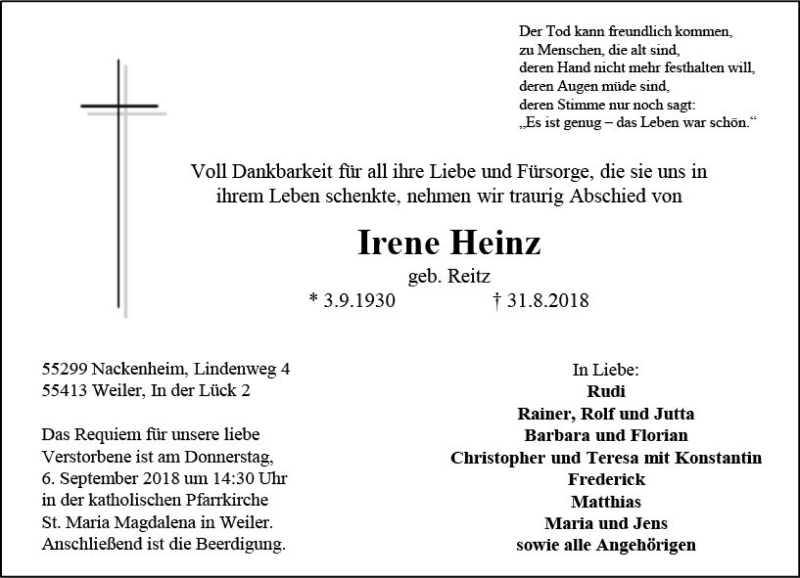 Der Tod kann freundlich kommen,
zu Menschen, die alt sind,
deren Hand nicht mehr festhalten will,
deren Augen müde sind,
deren Stimme nur noch sagt:
„Es ist genug – das Leben war schön.“

Voll Dankbarkeit für all ihre Liebe und Fürsorge, die sie uns in ihrem Leben schenkte, nehmen wir traurig Abschied von

Irene Heinz
geb. Reitz
* 3.9.1930 † 31.8.2018

55299 Nackenheim, Lindenweg 4
55413 Weiler, In der Lück 2

Das Requiem für unsere liebe Verstorbene ist am Donnerstag, 6. September 2018 um 14:30 Uhr in der katholischen Pfarrkirche St. Maria Magdalena in Weiler. Anschließend ist die Beerdigung.

In Liebe:
Rudi
Rainer, Rolf und Jutta
Barbara und Florian
Christopher und Teresa mit Konstantin
Frederick
Matthias
Maria und Jens
sowie alle Angehörigen